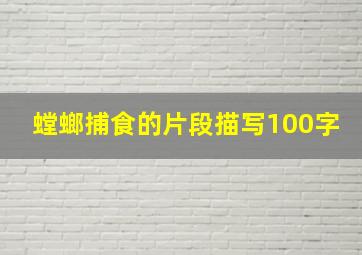 螳螂捕食的片段描写100字